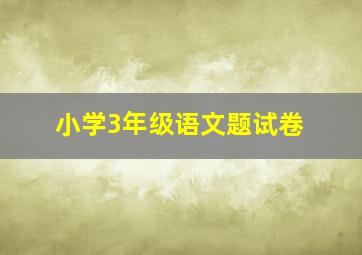 小学3年级语文题试卷